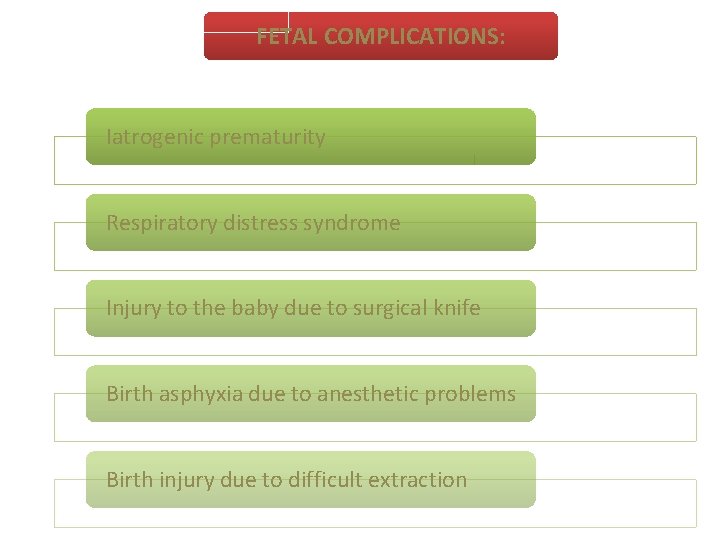 FETAL COMPLICATIONS:

Iatrogenic prematurity

Respiratory distress syndrome

Injury to the baby due to surgical knife

Birth asphyxia due to anesthetic problems

Birth injury due to difficult extraction